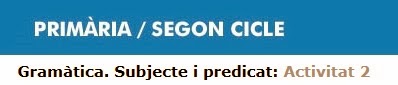 PRIMÀRIA / SEGON CICLE

Gramàtica. Subjecte i predicat: Activitat 2